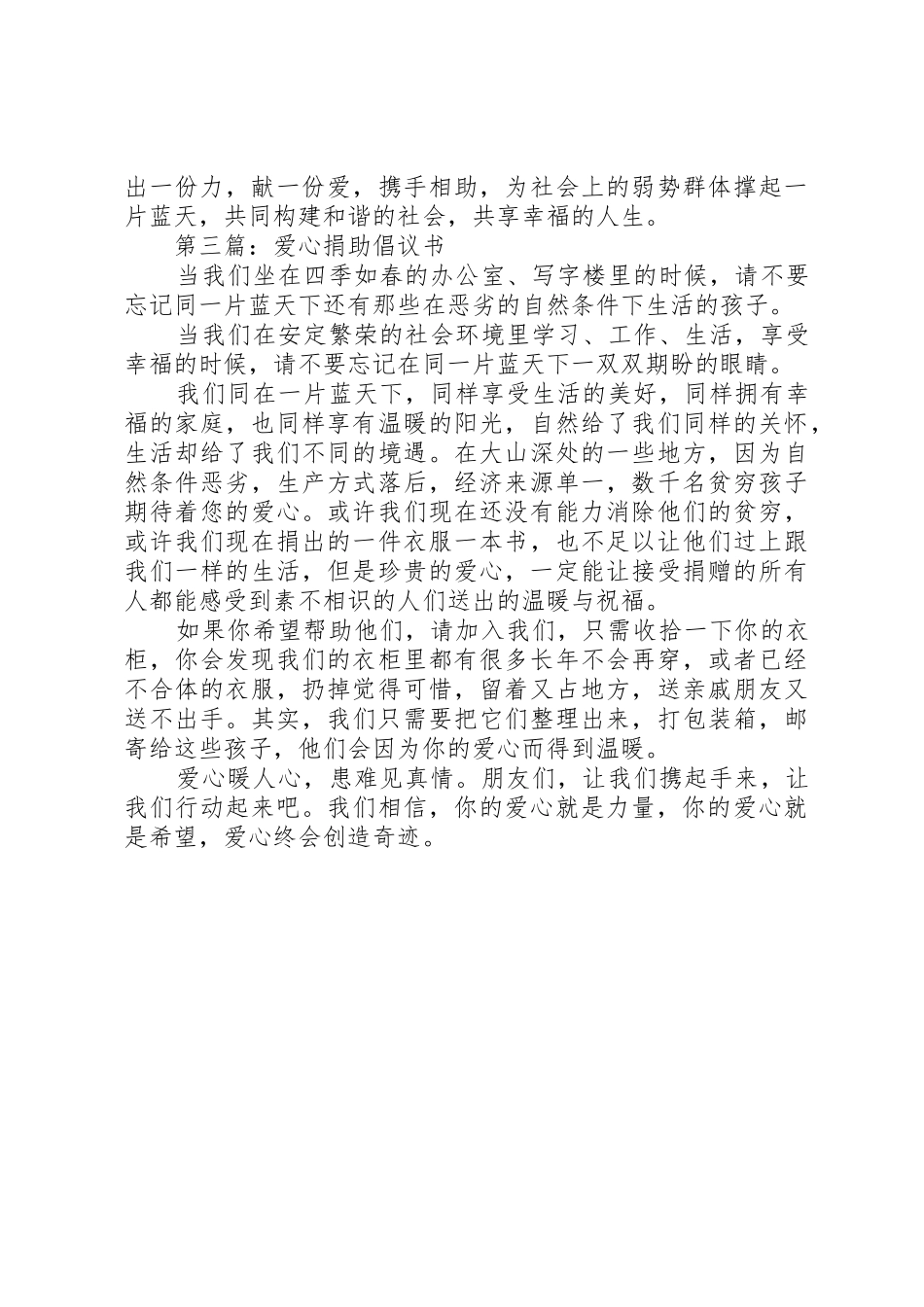 出一份力，献一份爱，携手相助，为社会上的弱势群体撑起一片蓝天，共同构建和谐的社会，共享幸福的人生。

第三篇：爱心捐助倡议书

当我们坐在四季如春的办公室、写字楼里的时候，请不要忘记同一片蓝天下还有那些在恶劣的自然条件下生活的孩子。

当我们在安定繁荣的社会环境里学习、工作、生活，享受幸福的时候，请不要忘记在同一片蓝天下一双双期盼的眼睛。

我们同在一片蓝天下，同样享受生活的美好，同样拥有幸福的家庭，也同样享有温暖的阳光，自然给了我们同样的关怀，生活却给了我们不同的境遇。在大山深处的一些地方，因为自然条件恶劣，生产方式落后，经济来源单一，数千名贫穷孩子期待着您的爱心。或许我们现在还没有能力消除他们的贫穷，或许我们现在捐出的一件衣服一本书，也不足以让他们过上跟我们一样的生活，但是珍贵的爱心，一定能让接受捐赠的所有人都能感受到素不相识的人们送出的温暖与祝福。

如果你希望帮助他们，请加入我们，只需收拾一下你的衣柜，你会发现我们的衣柜里都有很多长年不会再穿，或者已经不合体的衣服，扔掉觉得可惜，留着又占地方，送亲戚朋友又送不出手。其实，我们只需要把它们整理出来，打包装箱，邮寄给这些孩子，他们会因为你的爱心而得到温暖。

爱心暖人心，患难见真情。朋友们，让我们携起手来，让我们行动起来吧。我们相信，你的爱心就是力量，你的爱心就是希望，爱心终会创造奇迹。